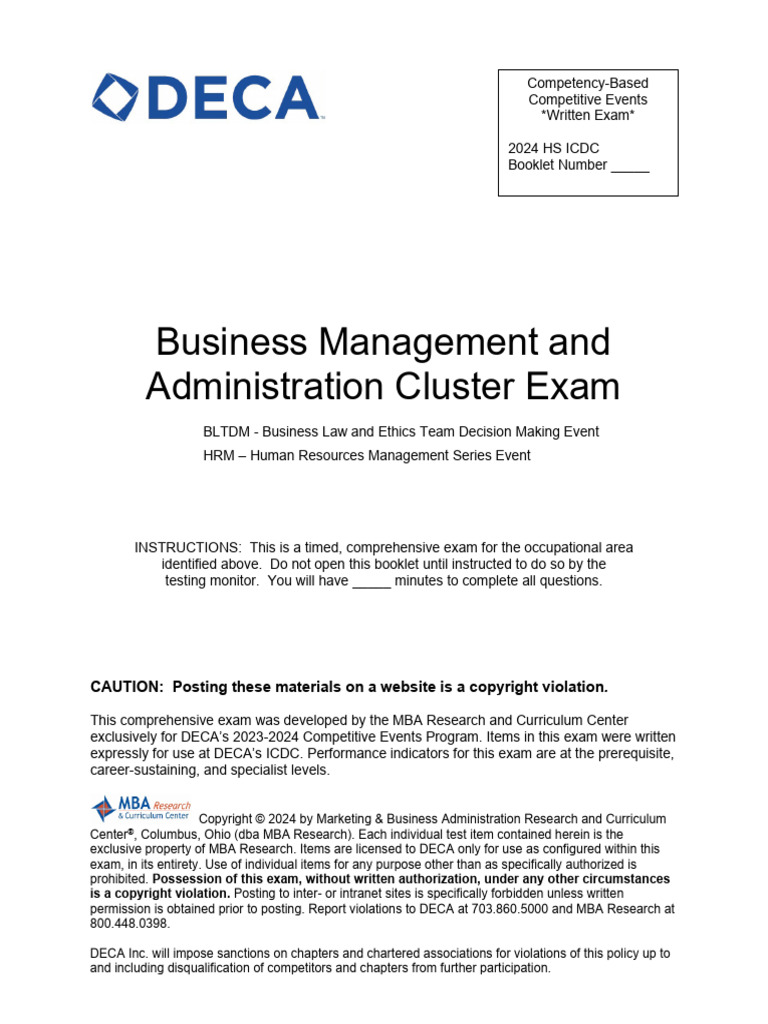 DECA

Competency-Based Competitive Events *Written Exam*

2024 HS ICDC
Booklet Number _____

Business Management and Administration Cluster Exam

BLTDM - Business Law and Ethics Team Decision Making Event
HRM – Human Resources Management Series Event

INSTRUCTIONS: This is a timed, comprehensive exam for the occupational area identified above. Do not open this booklet until instructed to do so by the testing monitor. You will have _____ minutes to complete all questions.

CAUTION: Posting these materials on a website is a copyright violation.

This comprehensive exam was developed by the MBA Research and Curriculum Center exclusively for DECA's 2023-2024 Competitive Events Program. Items in this exam were written expressly for use at DECA's ICDC. Performance indicators for this exam are at the prerequisite, career-sustaining, and specialist levels.

MBA Research & Curriculum Center

Copyright © 2024 by Marketing & Business Administration Research and Curriculum Center®, Columbus, Ohio (dba MBA Research). Each individual test item contained herein is the exclusive property of MBA Research. Items are licensed to DECA only for use as configured within this exam, in its entirety. Use of individual items for any purpose other than as specifically authorized is prohibited. Possession of this exam, without written authorization, under any other circumstances is a copyright violation. Posting to inter- or intranet sites is specifically forbidden unless written permission is obtained prior to posting. Report violations to DECA at 703.860.5000 and MBA Research at 800.448.0398.

DECA Inc. will impose sanctions on chapters and chartered associations for violations of this policy up to and including disqualification of competitors and chapters from further participation.